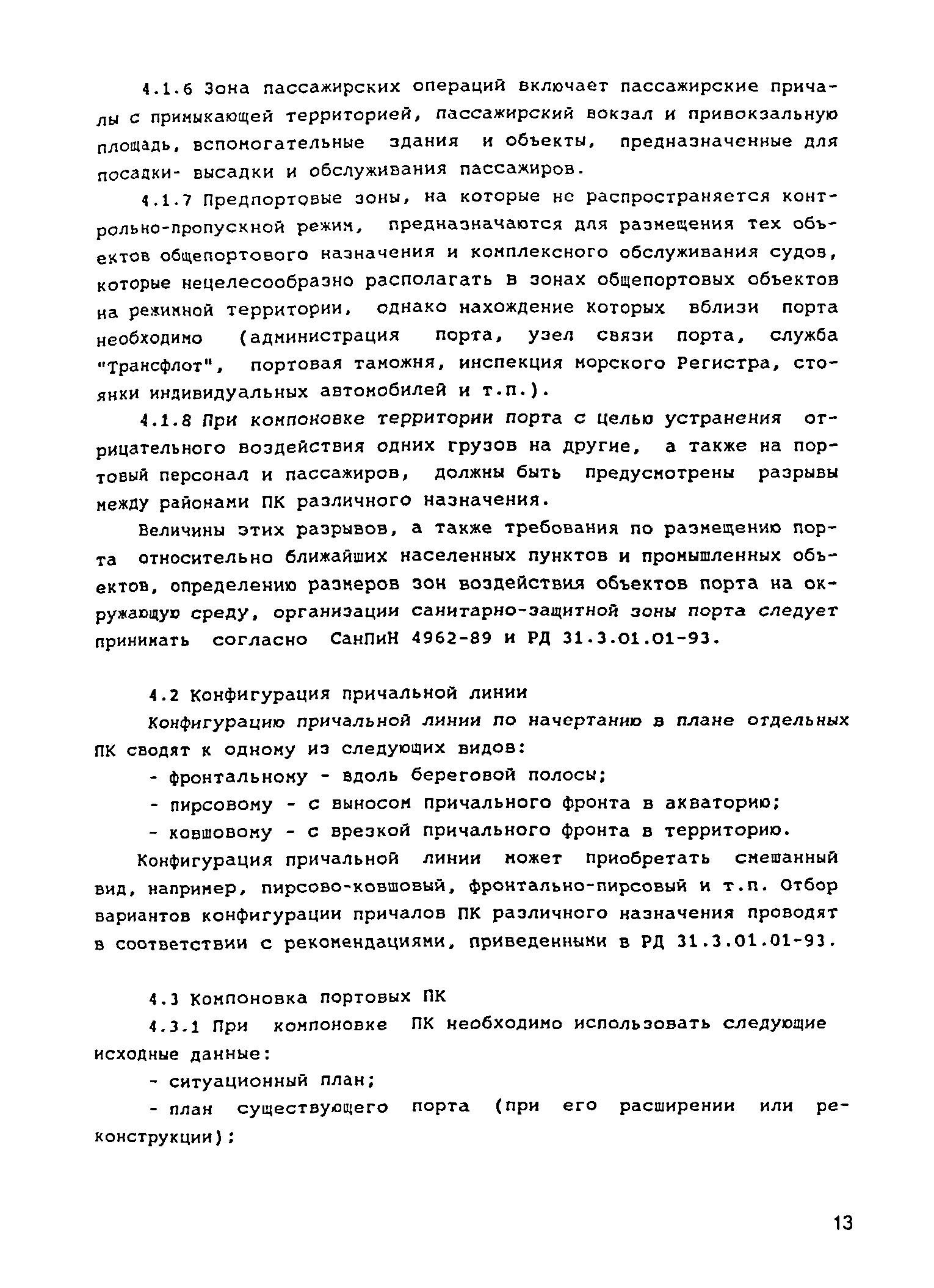 4.1.6 Зона пассажирских операций включает пассажирские причалы с примыкающей территорией, пассажирский вокзал и привокзальную площадь, вспомогательные здания и объекты, предназначенные для посадки- высадки и обслуживания пассажиров.

4.1.7 Предпортовые зоны, на которые не распространяется контрольно-пропускной режим, предназначаются для размещения тех объектов общепортового назначения и комплексного обслуживания судов, которые нецелесообразно располагать в зонах общепортовых объектов на режимной территории, однако нахождение которых вблизи порта необходимо (администрация порта, узел связи порта, служба "Трансфлот", портовая таможня, инспекция морского Регистра, стоянки индивидуальных автомобилей и т.п.).

4.1.8 При компоновке территории порта с целью устранения отрицательного воздействия одних грузов на другие, а также на портовый персонал и пассажиров, должны быть предусмотрены разрывы между районами ПК различного назначения.

Величины этих разрывов, а также требования по размещению порта относительно ближайших населенных пунктов и промышленных объектов, определению размеров зон воздействия объектов порта на окружающую среду, организации санитарно-защитной зоны порта следует принимать согласно СанПиН 4962-89 и РД 31.3.01.01-93.

4.2 Конфигурация причальной линии

Конфигурацию причальной линии по начертанию в плане отдельных ПК сводят к одному из следующих видов:

- фронтальному - вдоль береговой полосы;

- пирсовому - с выносом причального фронта в акваторию;

- ковшовому - с врезкой причального фронта в территорию.

Конфигурация причальной линии может приобретать смешанный вид, например, пирсово-ковшовый, фронтально-пирсовый и т.п. Отбор вариантов конфигурации причалов ПК различного назначения проводят в соответствии с рекомендациями, приведенными в РД 31.3.01.01-93.

4.3 Компоновка портовых ПК

4.3.1 При компоновке ПК необходимо использовать следующие исходные данные:

- ситуационный план;

- план существующего порта (при его расширении или реконструкции);

13